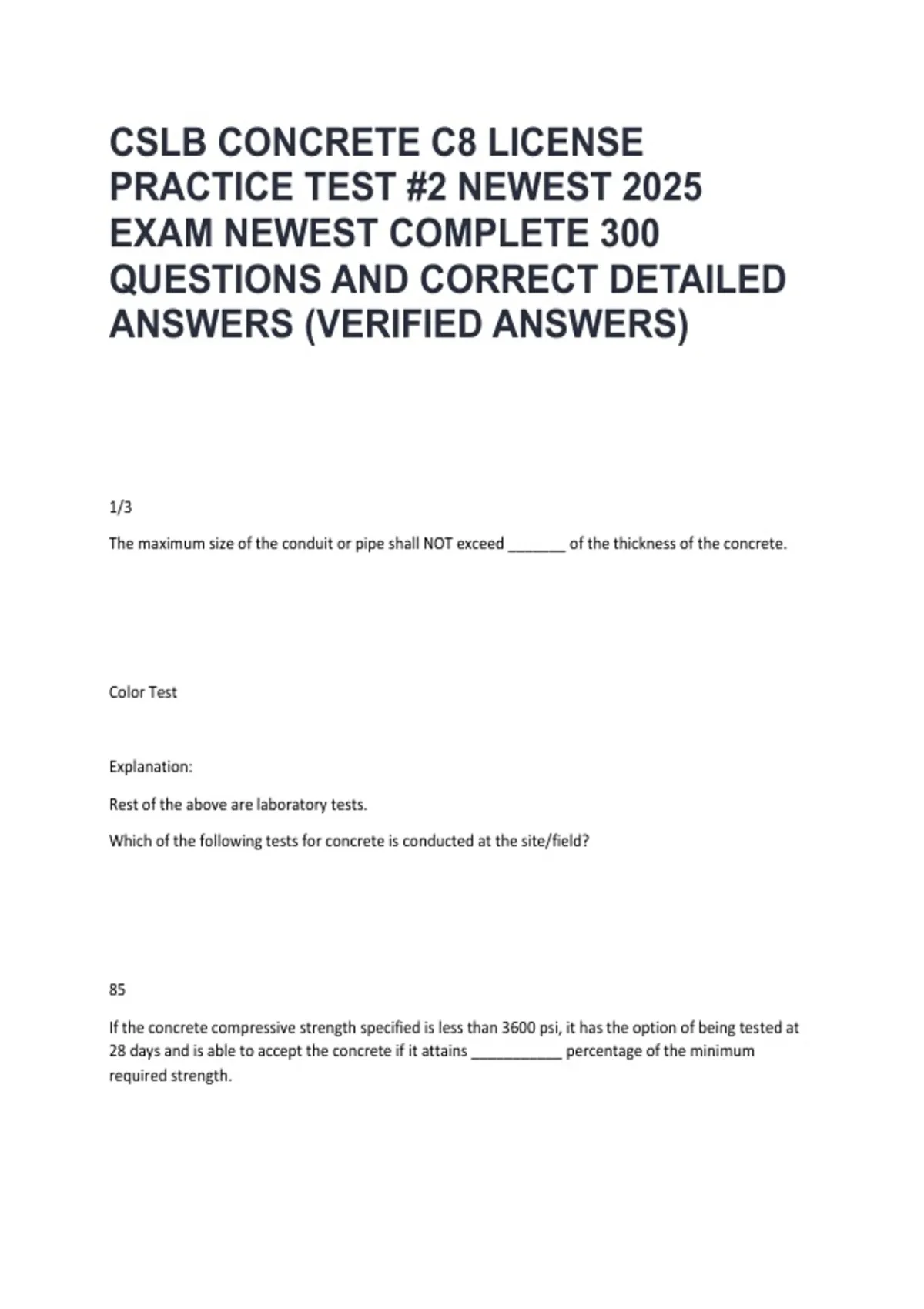 CSLB CONCRETE C8 LICENSE PRACTICE TEST #2 NEWEST 2025 EXAM NEWEST COMPLETE 300 QUESTIONS AND CORRECT DETAILED ANSWERS (VERIFIED ANSWERS)

1/3

The maximum size of the conduit or pipe shall NOT exceed ____ of the thickness of the concrete.

Color Test

Explanation:

Rest of the above are laboratory tests.

Which of the following tests for concrete is conducted at the site/field?

85

If the concrete compressive strength specified is less than 3600 psi, it has the option of being tested at 28 days and is able to accept the concrete if it attains ____ percentage of the minimum required strength.